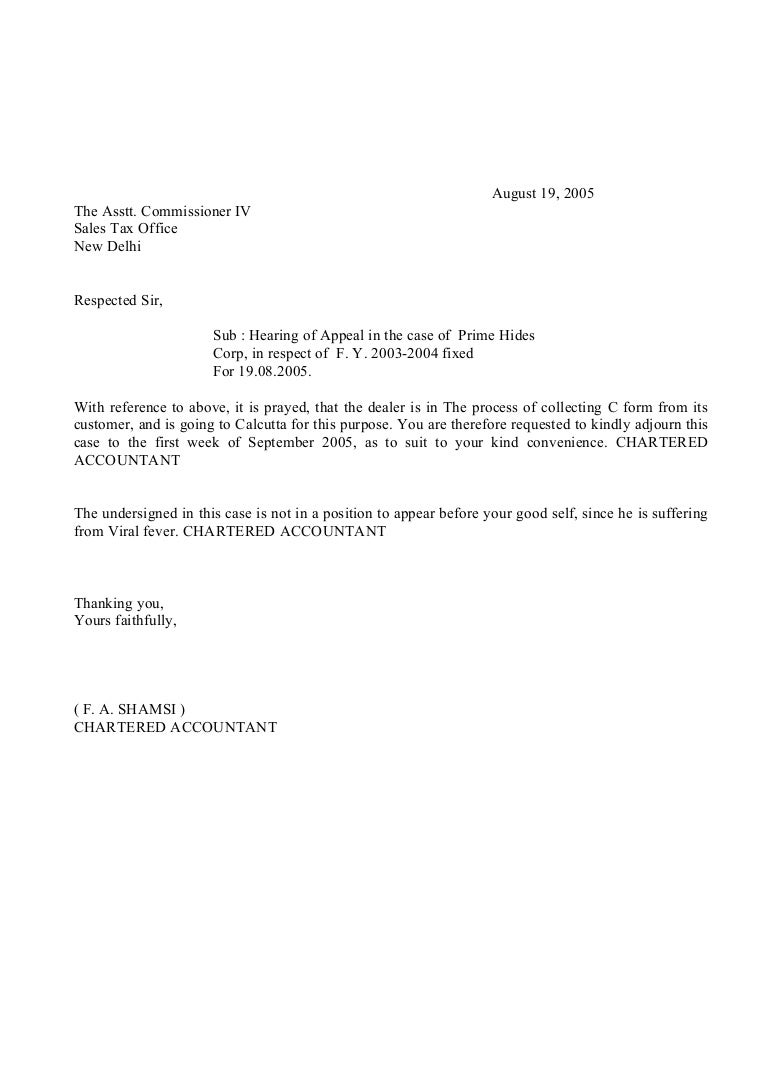 August 19, 2005

The Asstt. Commissioner IV
Sales Tax Office
New Delhi

Respected Sir,

Sub : Hearing of Appeal in the case of Prime Hides Corp, in respect of F. Y. 2003-2004 fixed For 19.08.2005.

With reference to above, it is prayed, that the dealer is in The process of collecting C form from its customer, and is going to Calcutta for this purpose. You are therefore requested to kindly adjourn this case to the first week of September 2005, as to suit to your kind convenience. CHARTERED ACCOUNTANT

The undersigned in this case is not in a position to appear before your good self, since he is suffering from Viral fever. CHARTERED ACCOUNTANT

Thanking you,
Yours faithfully,

( F. A. SHAMSI )
CHARTERED ACCOUNTANT